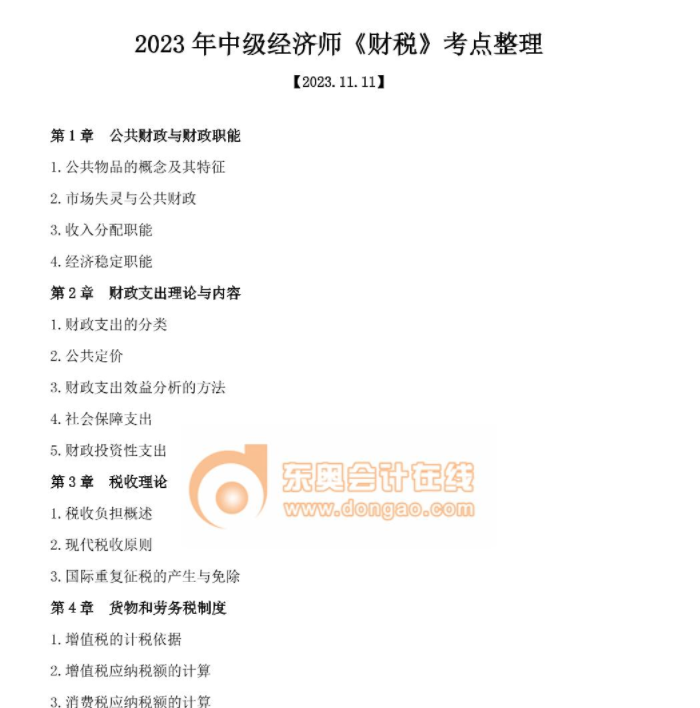 2023年中级经济师《财税》考点整理

【2023.11.11】

第1章 公共财政与财政职能

1.公共物品的概念及其特征

2.市场失灵与公共财政

3.收入分配职能

4.经济稳定职能

第2章 财政支出理论与内容

1.财政支出的分类

2.公共定价

3.财政支出效益分析的方法

4.社会保障支出

5.财政投资性支出

第3章 税收理论

1.税收负担概述

2.现代税收原则

3.国际重复征税的产生与免除

第4章 货物和劳务税制度

1.增值税的计税依据

2.增值税应纳税额的计算

3.消费税应纳税额的计算

东奥会计在线
www.dongao.com